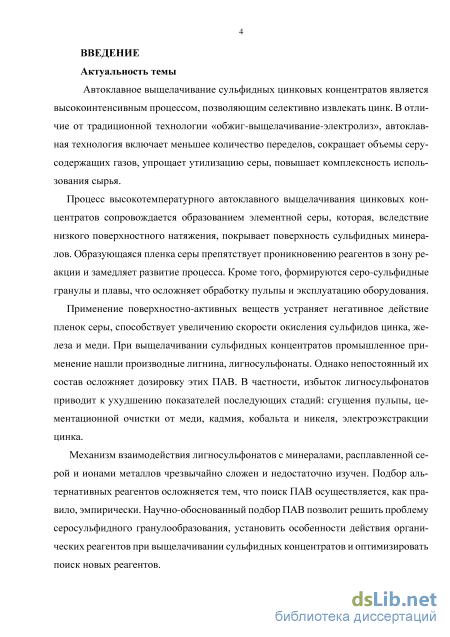 4

ВВЕДЕНИЕ

Актуальность темы

Автоклавное выщелачивание сульфидных цинковых концентратов является высокоинтенсивным процессом, позволяющим селективно извлекать цинк. В отличие от традиционной технологии «обжиг-выщелачивание-электролиз», автоклавная технология включает меньшее количество переделов, сокращает объемы серусодержащих газов, упрощает утилизацию серы, повышает комплексность использования сырья.

Процесс высокотемпературного автоклавного выщелачивания цинковых концентратов сопровождается образованием элементной серы, которая, вследствие низкого поверхностного натяжения, покрывает поверхность сульфидных минералов. Образующаяся пленка серы препятствует проникновению реагентов в зону реакции и замедляет развитие процесса. Кроме того, формируются серо-сульфидные гранулы и плавы, что осложняет обработку пульпы и эксплуатацию оборудования.

Применение поверхностно-активных веществ устраняет негативное действие пленок серы, способствует увеличению скорости окисления сульфидов цинка, железа и меди. При выщелачивании сульфидных концентратов промышленное применение нашли производные лигнина, лигносульфонаты. Однако непостоянный их состав осложняет дозировку этих ПАВ. В частности, избыток лигносульфонатов приводит к ухудшению показателей последующих стадий: сгущения пульпы, цементационной очистки от меди, кадмия, кобальта и никеля, электроэкстракции цинка.

Механизм взаимодействия лигносульфонатов с минералами, расплавленной серой и ионами металлов чрезвычайно сложен и недостаточно изучен. Подбор альтернативных реагентов осложняется тем, что поиск ПАВ осуществляется, как правило, эмпирически. Научно-обоснованный подбор ПАВ позволит решить проблему серосульфидного гранулообразования, установить особенности действия органических реагентов при выщелачивании сульфидных концентратов и оптимизировать поиск новых реагентов.

dsLib.net
библиотека диссертаций